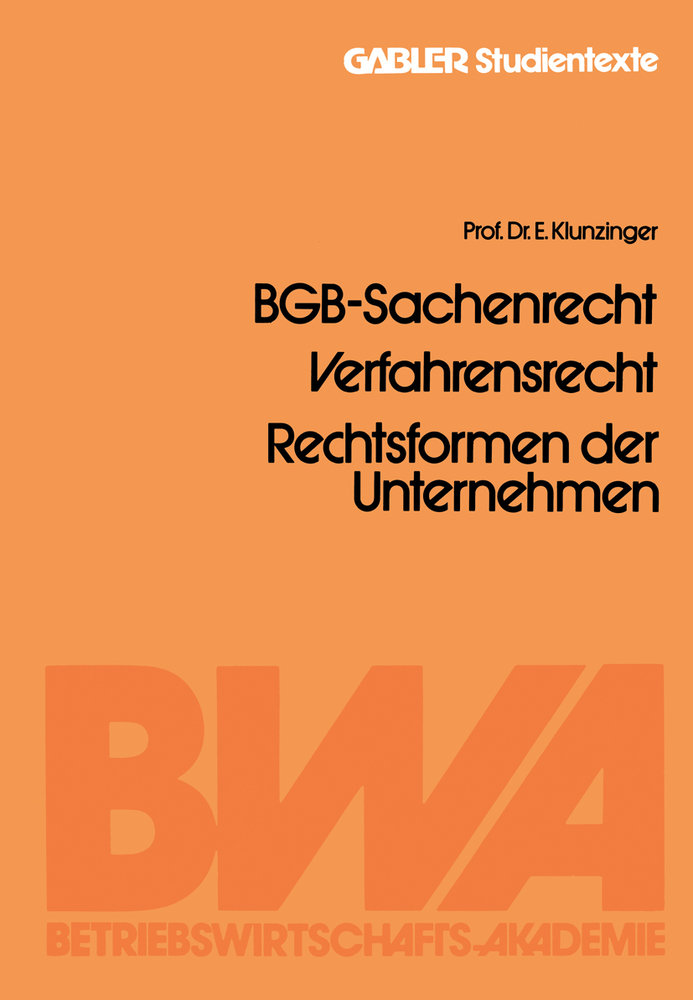 GABLER Studientexte

Prof. Dr. E. Klunzinger

BGB-Sachenrecht
Verfahrensrecht
Rechtsformen der Unternehmen

BWA
BETRIEBSWIRTSCHAFTS-AKADEMIE